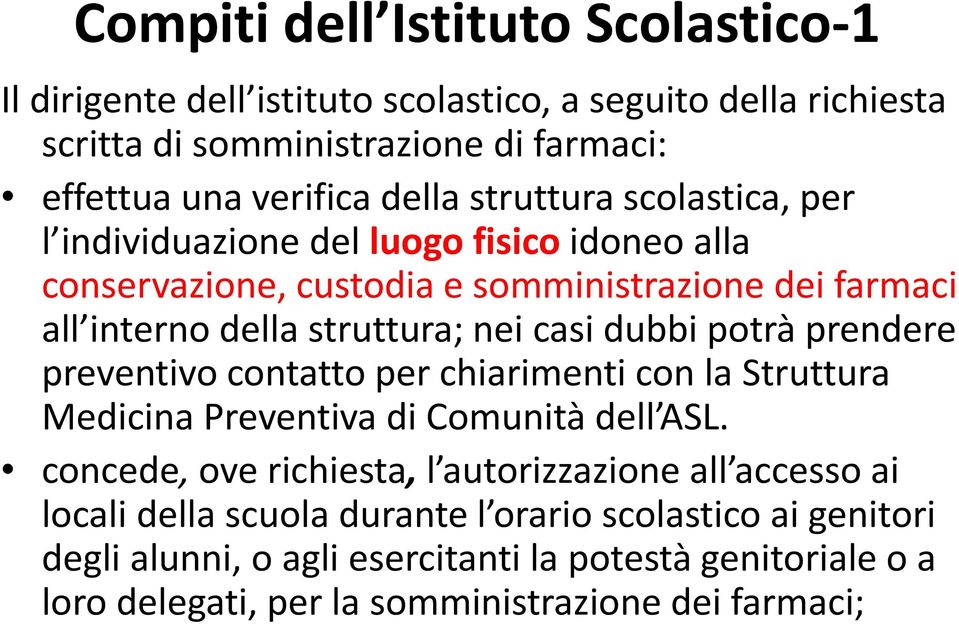 Compiti dell’Istituto Scolastico-1

Il dirigente dell’istituto scolastico, a seguito della richiesta scritta di somministrazione di farmaci:

• effettua una verifica della struttura scolastica, per l’individuazione del luogo fisico idoneo alla conservazione, custodia e somministrazione dei farmaci all’interno della struttura; nei casi dubbi potrà prendere preventivo contatto per chiarimenti con la Struttura Medicina Preventiva di Comunità dell’ASL.

• concede, ove richiesta, l’autorizzazione all’accesso ai locali della scuola durante l’orario scolastico ai genitori degli alunni, o agli esercitanti la potestà genitoriale o a loro delegati, per la somministrazione dei farmaci;